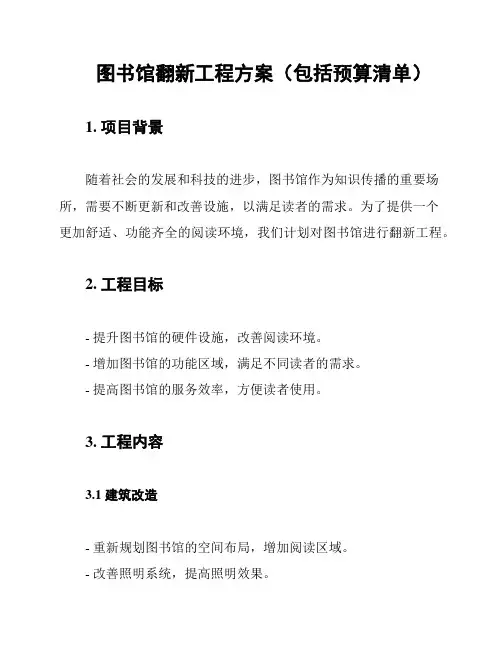 图书馆翻新工程方案（包括预算清单）

1. 项目背景

随着社会的发展和科技的进步，图书馆作为知识传播的重要场所，需要不断更新和改善设施，以满足读者的需求。为了提供一个更加舒适、功能齐全的阅读环境，我们计划对图书馆进行翻新工程。

2. 工程目标

- 提升图书馆的硬件设施，改善阅读环境。
- 增加图书馆的功能区域，满足不同读者的需求。
- 提高图书馆的服务效率，方便读者使用。

3. 工程内容

3.1 建筑改造

- 重新规划图书馆的空间布局，增加阅读区域。
- 改善照明系统，提高照明效果。